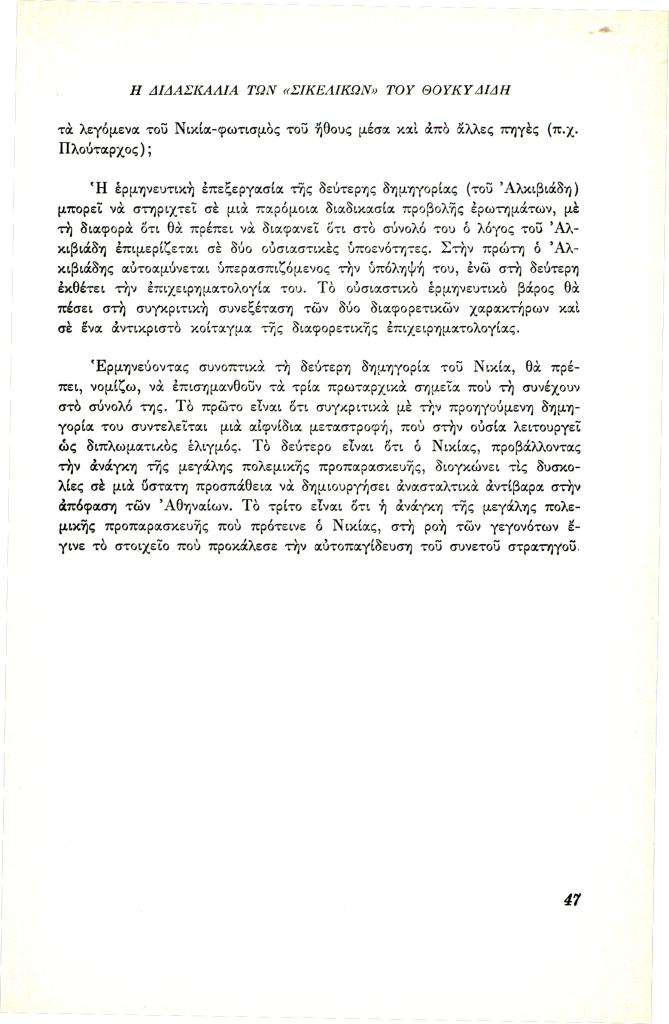 Η ΔΙΔΑΣΚΑΛΙΑ ΤΩΝ «ΣΙΚΕΛΙΚΩΝ» ΤΟΥ ΘΟΥΚΥΔΙΔΗ

τὰ λεγόμενα τοῦ Νικία-φωτισμὸς τοῦ ἤθους μέσα καὶ ἀπὸ ἄλλες πηγὲς (π.χ. Πλούταρχος);

Ἡ ἑρμηνευτικὴ ἐπεξεργασία τῆς δεύτερης δημηγορίας (τοῦ Ἀλκιβιάδη) μπορεῖ νὰ στηριχτεῖ σὲ μιὰ παρόμοια διαδικασία προβολῆς ἐρωτημάτων, μὲ τὴ διαφορὰ ὅτι θὰ πρέπει νὰ διαφανεῖ ὅτι στὸ σύνολό του ὁ λόγος τοῦ Ἀλκιβιάδη ἐπιμερίζεται σὲ δύο οὐσιαστικὲς ὑποενότητες. Στὴν πρώτη ὁ Ἀλκιβιάδης αὐτοαμύνεται ὑπερασπιζόμενος τὴν ὑπόληψή του, ἐνῶ στὴ δεύτερη ἐκθέτει τὴν ἐπιχειρηματολογία του. Τὸ οὐσιαστικὸ ἑρμηνευτικὸ βάρος θὰ πέσει στὴ συγκριτικὴ συνεξέταση τῶν δύο διαφορετικῶν χαρακτήρων καὶ σὲ ἕνα ἀντικριστὸ κοίταγμα τῆς διαφορετικῆς ἐπιχειρηματολογίας.

Ἑρμηνεύοντας συνοπτικὰ τὴ δεύτερη δημηγορία τοῦ Νικία, θὰ πρέπει, νομίζω, νὰ ἐπισημανθοῦν τὰ τρία πρωταρχικὰ σημεῖα ποὺ τὴ συνέχουν στὸ σύνολό της. Τὸ πρῶτο εἶναι ὅτι συγκριτικὰ μὲ τὴν προηγούμενη δημηγορία του συντελεῖται μιὰ αἰφνίδια μεταστροφή, ποὺ στὴν οὐσία λειτουργεῖ ὡς διπλωματικὸς ἑλιγμός. Τὸ δεύτερο εἶναι ὅτι ὁ Νικίας, προβάλλοντας τὴν ἀνάγκη τῆς μεγάλης πολεμικῆς προπαρασκευῆς, διογκώνει τὶς δυσκολίες σὲ μιὰ ὕστατη προσπάθεια νὰ δημιουργήσει ἀνασταλτικὰ ἀντίβαρα στὴν ἀπόφαση τῶν Ἀθηναίων. Τὸ τρίτο εἶναι ὅτι ἡ ἀνάγκη τῆς μεγάλης πολεμικῆς προπαρασκευῆς ποὺ πρότεινε ὁ Νικίας, στὴ ροὴ τῶν γεγονότων ἔγινε τὸ στοιχεῖο ποὺ προκάλεσε τὴν αὐτοπαγίδευση τοῦ συνετοῦ στρατηγοῦ.

47